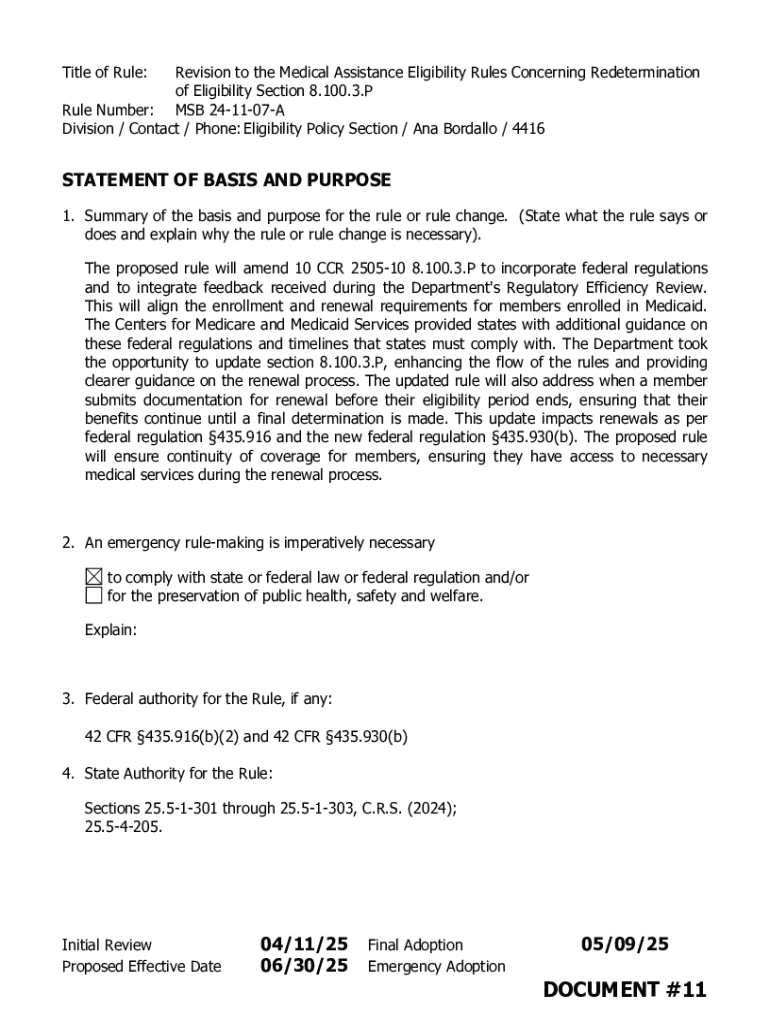 Title of Rule: Revision to the Medical Assistance Eligibility Rules Concerning Redetermination of Eligibility Section 8.100.3.P
Rule Number: MSB 24-11-07-A
Division / Contact / Phone: Eligibility Policy Section / Ana Bordallo / 4416

STATEMENT OF BASIS AND PURPOSE

1. Summary of the basis and purpose for the rule or rule change. (State what the rule says or does and explain why the rule or rule change is necessary).

The proposed rule will amend 10 CCR 2505-10 8.100.3.P to incorporate federal regulations and to integrate feedback received during the Department's Regulatory Efficiency Review. This will align the enrollment and renewal requirements for members enrolled in Medicaid. The Centers for Medicare and Medicaid Services provided states with additional guidance on these federal regulations and timelines that states must comply with. The Department took the opportunity to update section 8.100.3.P, enhancing the flow of the rules and providing clearer guidance on the renewal process. The updated rule will also address when a member submits documentation for renewal before their eligibility period ends, ensuring that their benefits continue until a final determination is made. This update impacts renewals as per federal regulation §435.916 and the new federal regulation §435.930(b). The proposed rule will ensure continuity of coverage for members, ensuring they have access to necessary medical services during the renewal process.

2. An emergency rule-making is imperatively necessary

☒ to comply with state or federal law or federal regulation and/or
☐ for the preservation of public health, safety and welfare.

Explain:

3. Federal authority for the Rule, if any:

42 CFR §435.916(b)(2) and 42 CFR §435.930(b)

4. State Authority for the Rule:

Sections 25.5-1-301 through 25.5-1-303, C.R.S. (2024);
25.5-4-205.

Initial Review 04/11/25 Final Adoption 05/09/25
Proposed Effective Date 06/30/25 Emergency Adoption

DOCUMENT #11